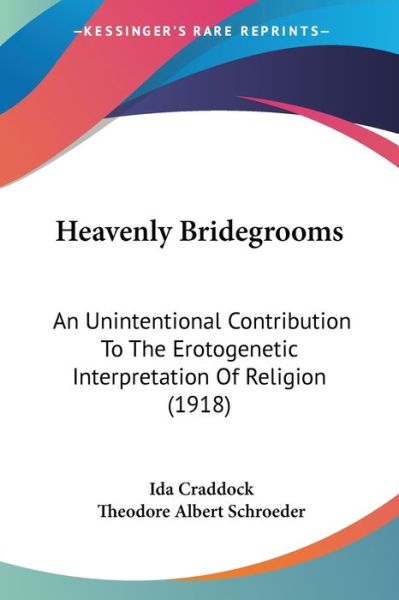 —KESSINGER'S RARE REPRINTS—

Heavenly Bridegrooms

An Unintentional Contribution To The Erotogenetic Interpretation Of Religion (1918)

Ida Craddock
Theodore Albert Schroeder